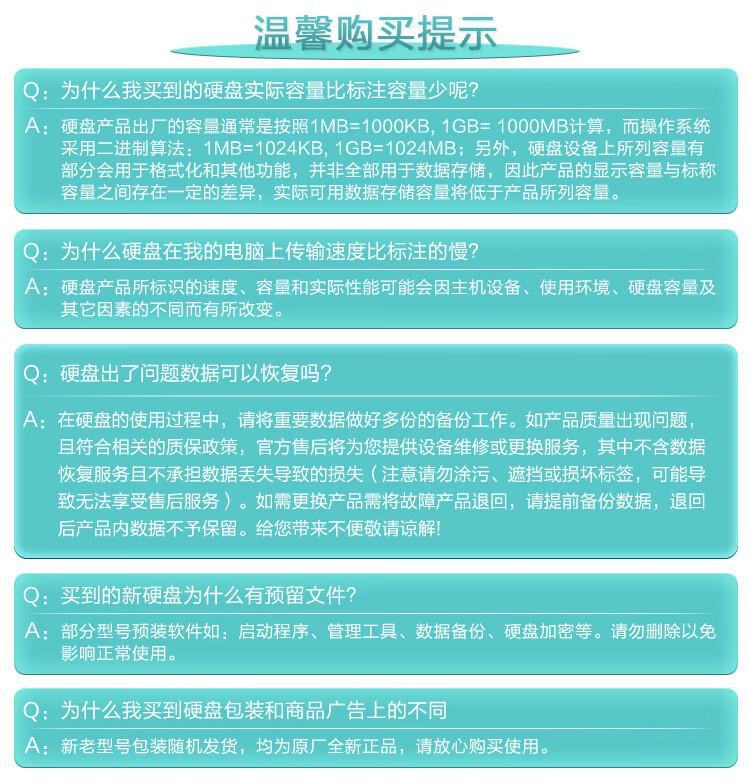 温馨购买提示

Q：为什么我买到的硬盘实际容量比标注容量少呢？

A：硬盘产品出厂的容量通常是按照1MB=1000KB, 1GB= 1000MB计算，而操作系统采用二进制算法：1MB=1024KB, 1GB=1024MB；另外，硬盘设备上所列容量有部分会用于格式化和其他功能，并非全部用于数据存储，因此产品的显示容量与标称容量之间存在一定的差异，实际可用数据存储容量将低于产品所列容量。

Q：为什么硬盘在我的电脑上传输速度比标注的慢？

A：硬盘产品所标识的速度、容量和实际性能可能会因主机设备、使用环境、硬盘容量及其它因素的不同而有所改变。

Q：硬盘出了问题数据可以恢复吗？

A：在硬盘的使用过程中，请将重要数据做好多份的备份工作。如产品质量出现问题，且符合相关的质保政策，官方售后将为您提供设备维修或更换服务，其中不含数据恢复服务且不承担数据丢失导致的损失（注意请勿涂污、遮挡或损坏标签，可能导致无法享受售后服务）。如需更换产品需将故障产品退回，请提前备份数据，退回后产品内数据不予保留。给您带来不便敬请谅解!

Q：买到的新硬盘为什么有预留文件？

A：部分型号预装软件如：启动程序、管理工具、数据备份、硬盘加密等。请勿删除以免影响正常使用。

Q：为什么我买到硬盘包装和商品广告上的不同

A：新老型号包装随机发货，均为原厂全新正品，请放心购买使用。